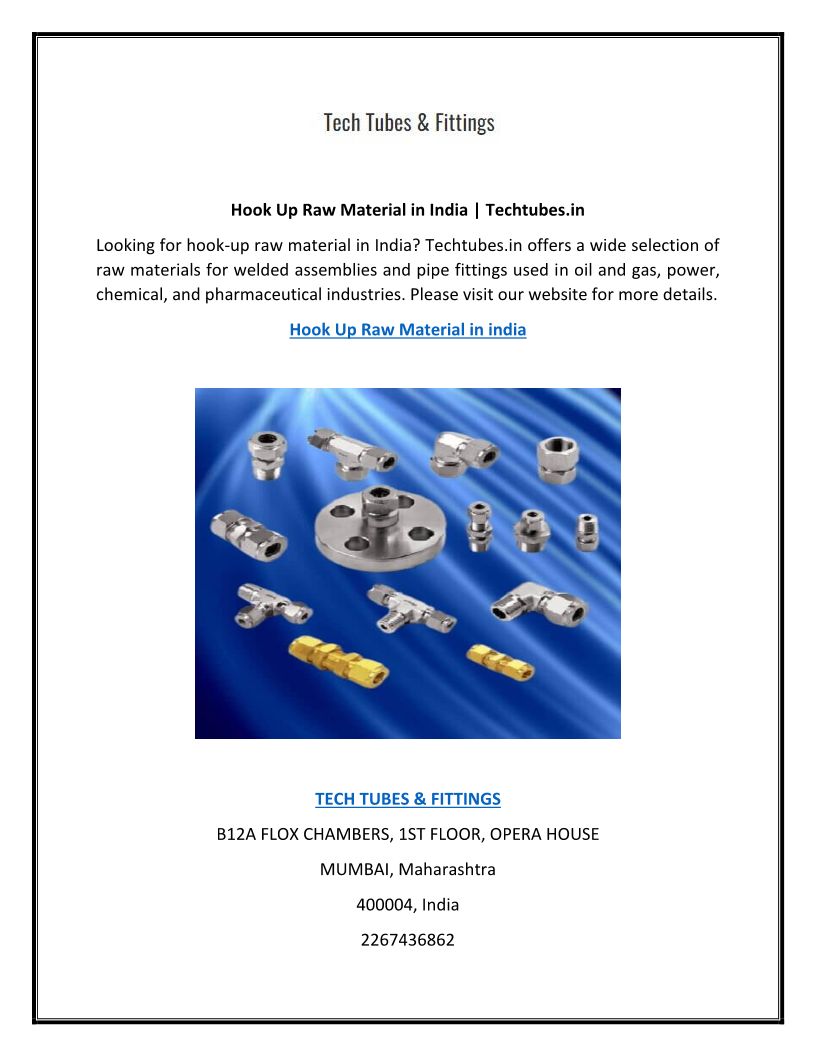 Tech Tubes & Fittings

Hook Up Raw Material in India | Techtubes.in

Looking for hook-up raw material in India? Techtubes.in offers a wide selection of raw materials for welded assemblies and pipe fittings used in oil and gas, power, chemical, and pharmaceutical industries. Please visit our website for more details.

Hook Up Raw Material in india

TECH TUBES & FITTINGS

B12A FLOX CHAMBERS, 1ST FLOOR, OPERA HOUSE

MUMBAI, Maharashtra

400004, India

2267436862